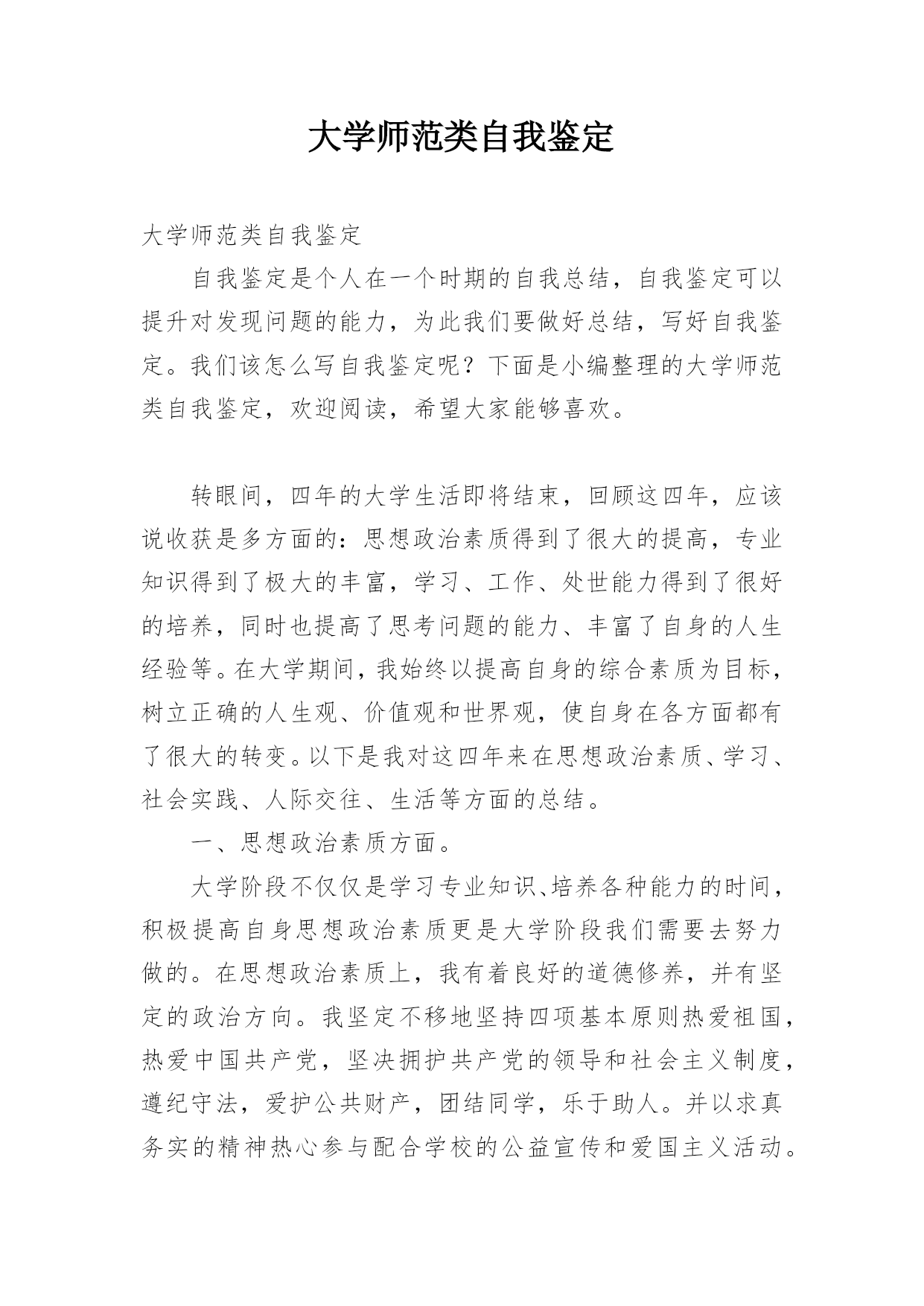 大学师范类自我鉴定

大学师范类自我鉴定

自我鉴定是个人在一个时期的自我总结，自我鉴定可以提升对发现问题的能力，为此我们要做好总结，写好自我鉴定。我们该怎么写自我鉴定呢？下面是小编整理的大学师范类自我鉴定，欢迎阅读，希望大家能够喜欢。

转眼间，四年的大学生活即将结束，回顾这四年，应该说收获是多方面的：思想政治素质得到了很大的提高，专业知识得到了极大的丰富，学习、工作、处世能力得到了很好的培养，同时也提高了思考问题的能力、丰富了自身的人生经验等。在大学期间，我始终以提高自身的综合素质为目标，树立正确的人生观、价值观和世界观，使自身在各方面都有了很大的转变。以下是我对这四年来在思想政治素质、学习、社会实践、人际交往、生活等方面的总结。

一、思想政治素质方面。

大学阶段不仅仅是学习专业知识、培养各种能力的时间，积极提高自身思想政治素质更是大学阶段我们需要去努力做的。在思想政治素质上，我有着良好的道德修养，并有坚定的政治方向。我坚定不移地坚持四项基本原则热爱祖国，热爱中国共产党，坚决拥护共产党的领导和社会主义制度，遵纪守法，爱护公共财产，团结同学，乐于助人。并以求真务实的精神热心参与配合学校的公益宣传和爱国主义活动。